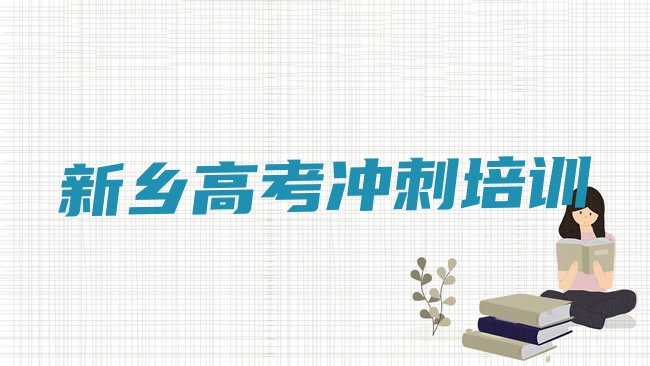 新乡高考冲刺培训